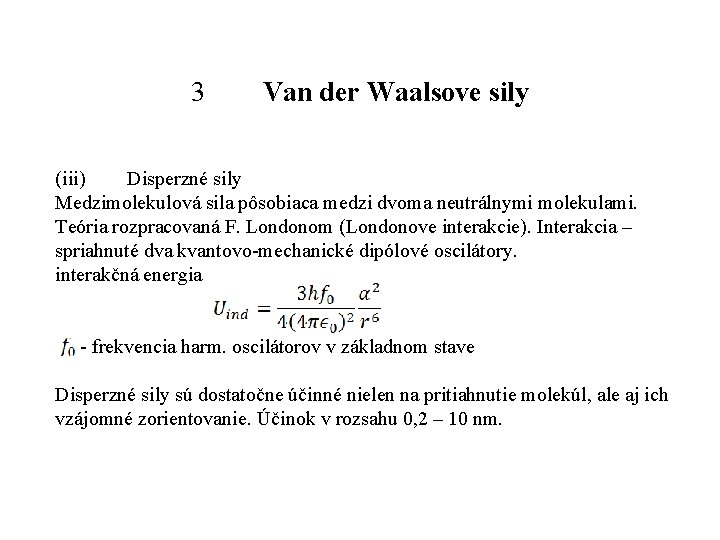 3 Van der Waalsove sily

(iii) Disperzné sily
Medzimolekulová sila pôsobiaca medzi dvoma neutrálnymi molekulami. Teória rozpracovaná F. Londonom (Londonove interakcie). Interakcia – spriahnuté dva kvantovo-mechanické dipólové oscilátory.
interakčná energia
$U_{ind} = \frac{3hf_0}{4(4\pi\epsilon_0)^2}\frac{\alpha^2}{r^6}$
$f_0$ - frekvencia harm. oscilátorov v základnom stave

Disperzné sily sú dostatočne účinné nielen na pritiahnutie molekúl, ale aj ich vzájomné zorientovanie. Účinok v rozsahu 0,2 – 10 nm.